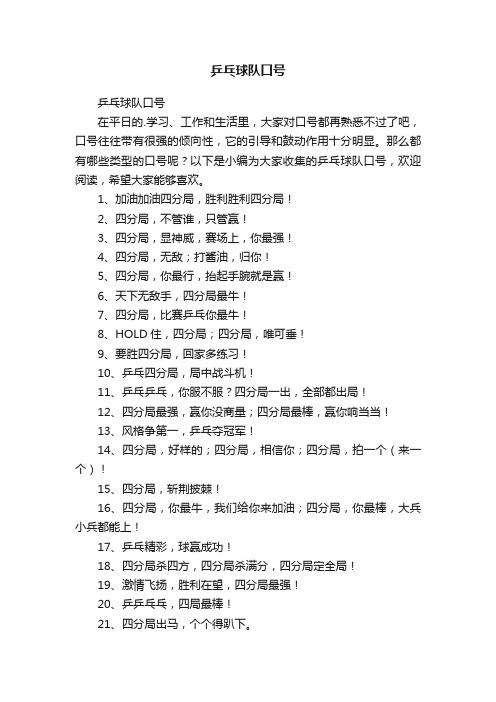 乒乓球队口号

乒乓球队口号

在平日的.学习、工作和生活里，大家对口号都再熟悉不过了吧，口号往往带有很强的倾向性，它的引导和鼓动作用十分明显。那么都有哪些类型的口号呢？以下是小编为大家收集的乒乓球队口号，欢迎阅读，希望大家能够喜欢。

1、加油加油四分局，胜利胜利四分局！

2、四分局，不管谁，只管赢！

3、四分局，显神威，赛场上，你最强！

4、四分局，无敌；打酱油，归你！

5、四分局，你最行，抬起手腕就是赢！

6、天下无敌手，四分局最牛！

7、四分局，比赛乒乓你最牛！

8、HOLD 住，四分局；四分局，唯可垂！

9、要胜四分局，回家多练习！

10、乒乓四分局，局中战斗机！

11、乒乓乒乓，你服不服？四分局一出，全部都出局！

12、四分局最强，赢你没商量；四分局最棒，赢你响当当！

13、风格争第一，乒乓夺冠军！

14、四分局，好样的；四分局，相信你；四分局，拍一个（来一个）！

15、四分局，斩荆披棘！

16、四分局，你最牛，我们给你来加油；四分局，你最棒，大兵小兵都能上！

17、乒乓精彩，球赢成功！

18、四分局杀四方，四分局杀满分，四分局定全局！

19、激情飞扬，胜利在望，四分局最强！

20、乒乒乓乓，四局最棒！

21、四分局出马，个个得趴下。